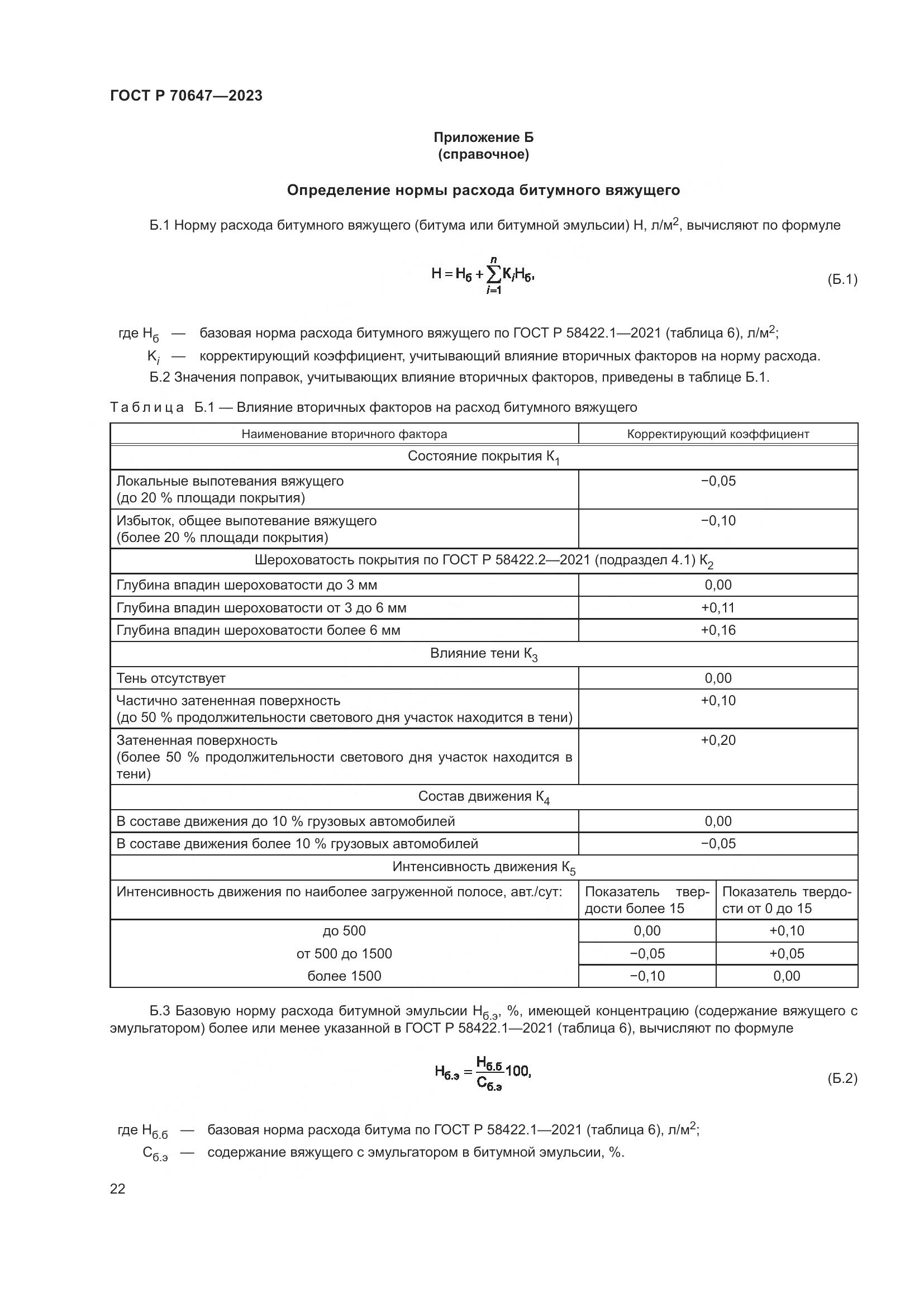 ГОСТ Р 70647—2023

Приложение Б
(справочное)

Определение нормы расхода битумного вяжущего

Б.1 Норму расхода битумного вяжущего (битума или битумной эмульсии) Н, л/м$^2$, вычисляют по формуле

$Н = Н_б + \sum_{i=1}^{n} К_i Н_б,$ (Б.1)

где $Н_б$ — базовая норма расхода битумного вяжущего по ГОСТ Р 58422.1—2021 (таблица 6), л/м$^2$;
$К_i$ — корректирующий коэффициент, учитывающий влияние вторичных факторов на норму расхода.

Б.2 Значения поправок, учитывающих влияние вторичных факторов, приведены в таблице Б.1.

Таблица Б.1 — Влияние вторичных факторов на расход битумного вяжущего

| Наименование вторичного фактора | Корректирующий коэффициент | |
|---|---|---|
| Состояние покрытия $К_1$ | | |
| Локальные выпотевания вяжущего (до 20 % площади покрытия) | −0,05 | |
| Избыток, общее выпотевание вяжущего (более 20 % площади покрытия) | −0,10 | |
| Шероховатость покрытия по ГОСТ Р 58422.2—2021 (подраздел 4.1) $К_2$ | | |
| Глубина впадин шероховатости до 3 мм | 0,00 | |
| Глубина впадин шероховатости от 3 до 6 мм | +0,11 | |
| Глубина впадин шероховатости более 6 мм | +0,16 | |
| Влияние тени $К_3$ | | |
| Тень отсутствует | 0,00 | |
| Частично затененная поверхность (до 50 % продолжительности светового дня участок находится в тени) | +0,10 | |
| Затененная поверхность (более 50 % продолжительности светового дня участок находится в тени) | +0,20 | |
| Состав движения $К_4$ | | |
| В составе движения до 10 % грузовых автомобилей | 0,00 | |
| В составе движения более 10 % грузовых автомобилей | −0,05 | |
| Интенсивность движения $К_5$ | | |
| Интенсивность движения по наиболее загруженной полосе, авт./сут: | Показатель твердости более 15 | Показатель твердости от 0 до 15 |
| до 500 | 0,00 | +0,10 |
| от 500 до 1500 | −0,05 | +0,05 |
| более 1500 | −0,10 | 0,00 |

Б.3 Базовую норму расхода битумной эмульсии $Н_{б.э}$, %, имеющей концентрацию (содержание вяжущего с эмульгатором) более или менее указанной в ГОСТ Р 58422.1—2021 (таблица 6), вычисляют по формуле

$Н_{б.э} = \frac{Н_{б.б}}{С_{б.э}} 100,$ (Б.2)

где $Н_{б.б}$ — базовая норма расхода битума по ГОСТ Р 58422.1—2021 (таблица 6), л/м$^2$;
$С_{б.э}$ — содержание вяжущего с эмульгатором в битумной эмульсии, %.

22